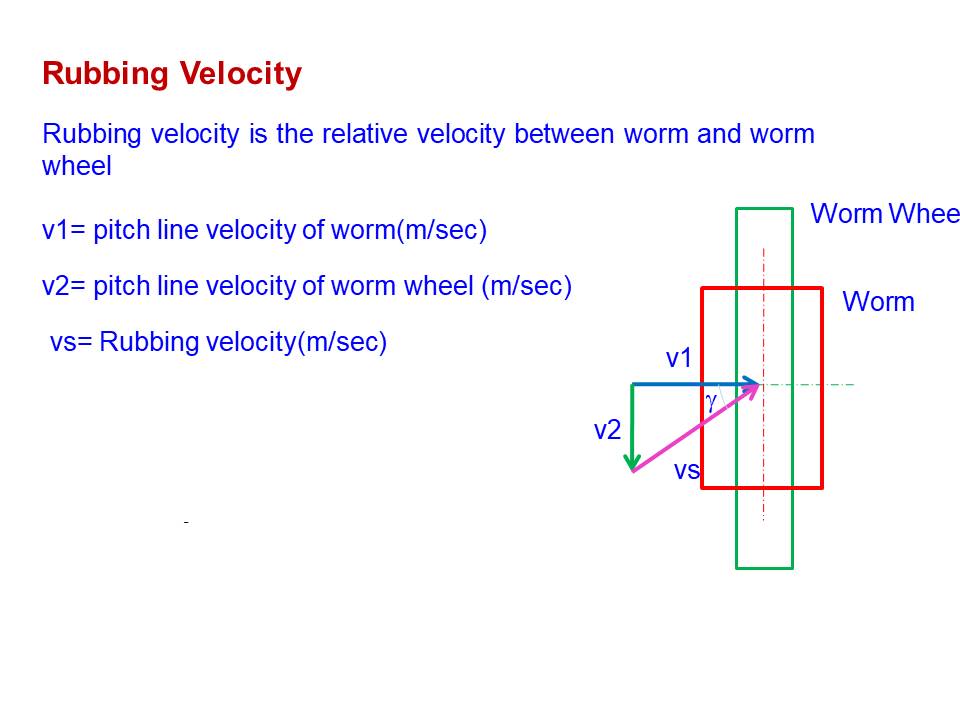 Rubbing Velocity

Rubbing velocity is the relative velocity between worm and worm wheel

v1= pitch line velocity of worm(m/sec)

v2= pitch line velocity of worm wheel (m/sec)

vs= Rubbing velocity(m/sec)

Worm Whee

Worm

v1

$\gamma$

v2

vs